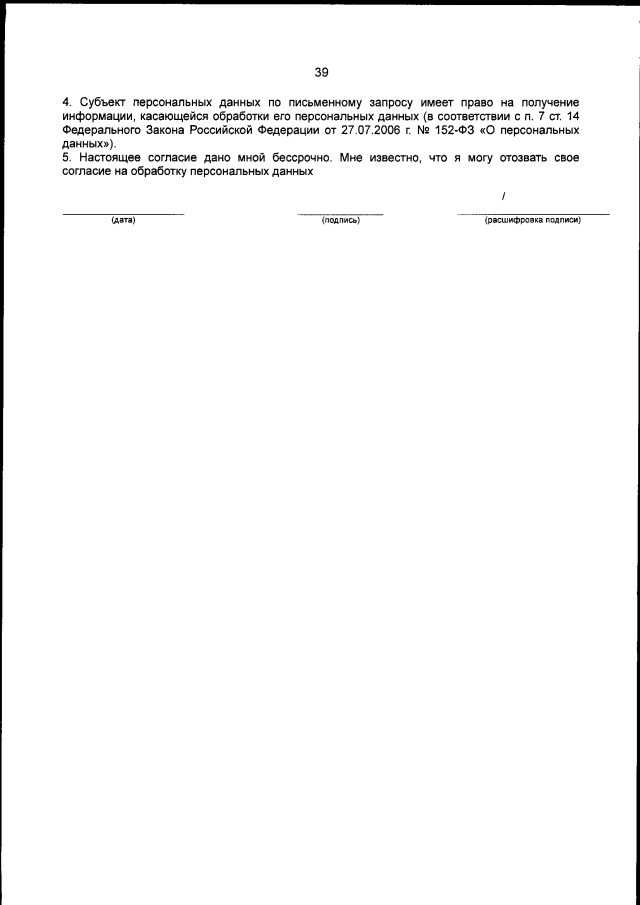 39

4. Субъект персональных данных по письменному запросу имеет право на получение информации, касающейся обработки его персональных данных (в соответствии с п. 7 ст. 14 Федерального Закона Российской Федерации от 27.07.2006 г. № 152-ФЗ «О персональных данных»).
5. Настоящее согласие дано мной бессрочно. Мне известно, что я могу отозвать свое согласие на обработку персональных данных

/

(дата) (подпись) (расшифровка подписи)